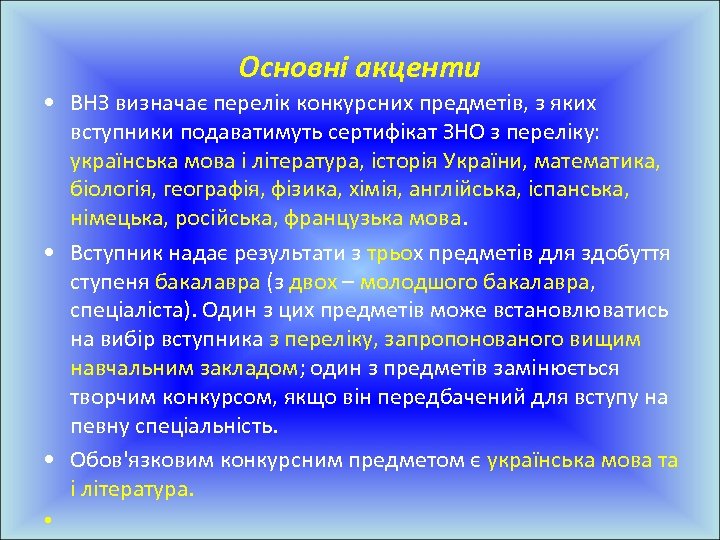 Основні акценти

• ВНЗ визначає перелік конкурсних предметів, з яких вступники подаватимуть сертифікат ЗНО з переліку: українська мова і література, історія України, математика, біологія, географія, фізика, хімія, англійська, іспанська, німецька, російська, французька мова.

• Вступник надає результати з трьох предметів для здобуття ступеня бакалавра (з двох – молодшого бакалавра, спеціаліста). Один з цих предметів може встановлюватись на вибір вступника з переліку, запропонованого вищим навчальним закладом; один з предметів замінюється творчим конкурсом, якщо він передбачений для вступу на певну спеціальність.

• Обов'язковим конкурсним предметом є українська мова та і література.

•